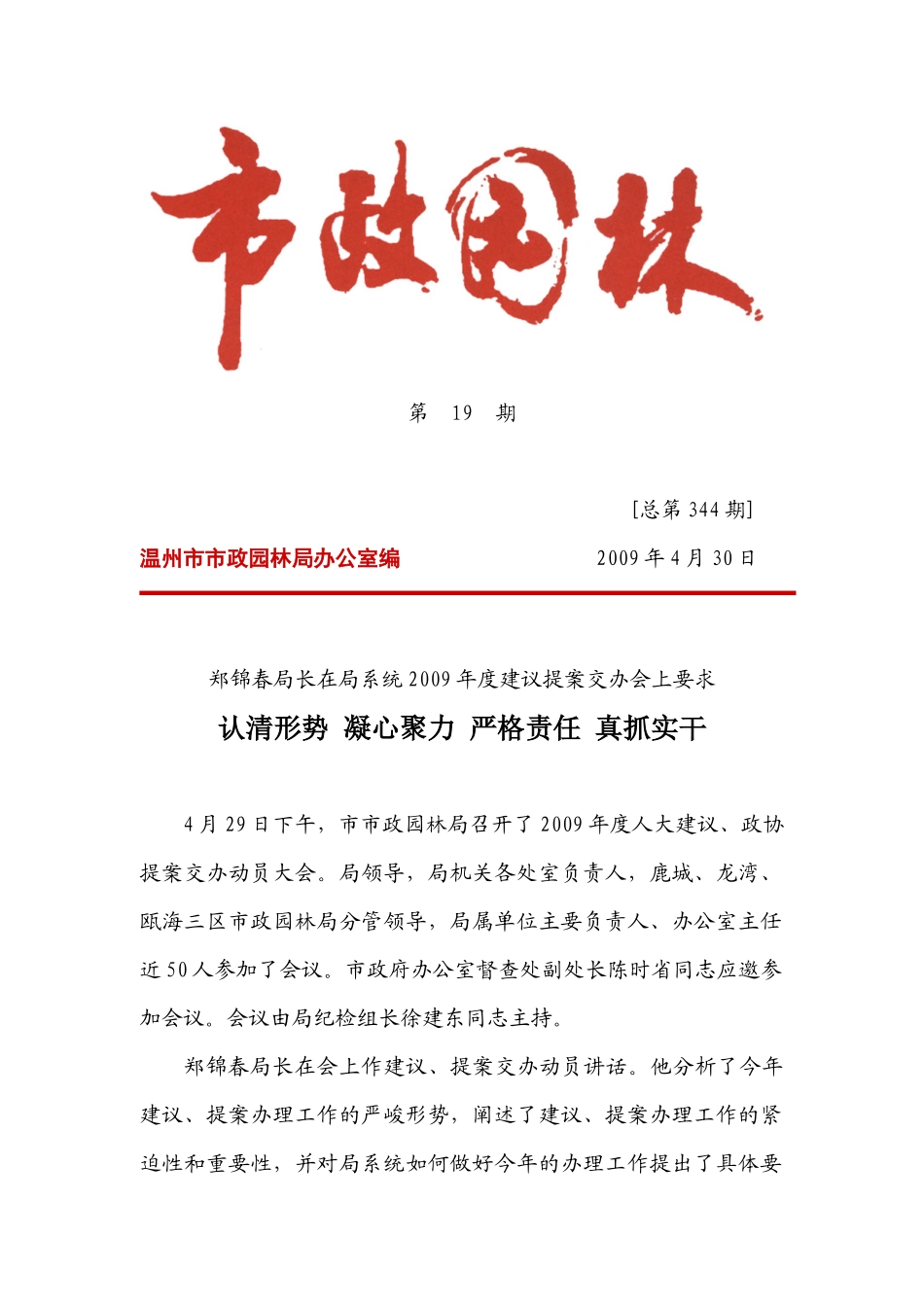 市政园林

第 19 期

[总第 344 期]

温州市市政园林局办公室编 2009 年 4 月 30 日

郑锦春局长在局系统 2009 年度建议提案交办会上要求

认清形势 凝心聚力 严格责任 真抓实干

4 月 29 日下午，市市政园林局召开了 2009 年度人大建议、政协提案交办动员大会。局领导，局机关各处室负责人，鹿城、龙湾、瓯海三区市政园林局分管领导，局属单位主要负责人、办公室主任近 50 人参加了会议。市政府办公室督查处副处长陈时省同志应邀参加会议。会议由局纪检组长徐建东同志主持。

郑锦春局长在会上作建议、提案交办动员讲话。他分析了今年建议、提案办理工作的严峻形势，阐述了建议、提案办理工作的紧迫性和重要性，并对局系统如何做好今年的办理工作提出了具体要